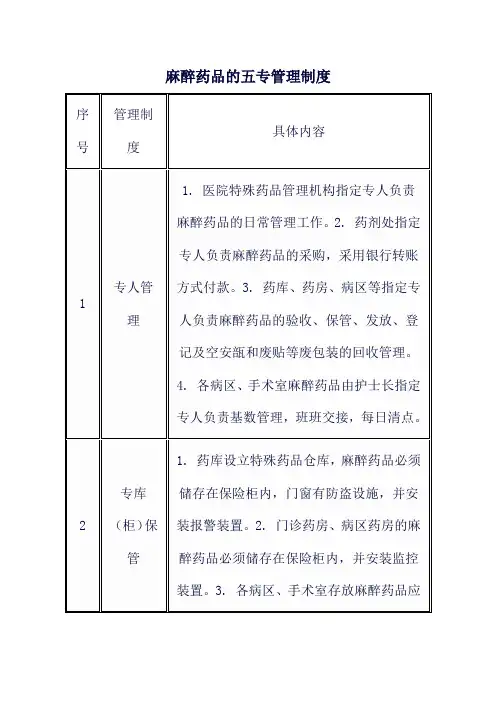 麻醉药品的五专管理制度

| 序号 | 管理制度 | 具体内容 |
|---|---|---|
| 1 | 专人管理 | 1. 医院特殊药品管理机构指定专人负责麻醉药品的日常管理工作。2. 药剂处指定专人负责麻醉药品的采购，采用银行转账方式付款。3. 药库、药房、病区等指定专人负责麻醉药品的验收、保管、发放、登记及空安瓿和废贴等废包装的回收管理。4. 各病区、手术室麻醉药品由护士长指定专人负责基数管理，班班交接，每日清点。 |
| 2 | 专库（柜）保管 | 1. 药库设立特殊药品仓库，麻醉药品必须储存在保险柜内，门窗有防盗设施，并安装报警装置。2. 门诊药房、病区药房的麻醉药品必须储存在保险柜内，并安装监控装置。3. 各病区、手术室存放麻醉药品应 |